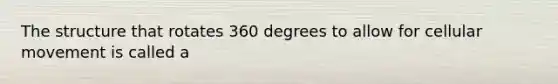 The structure that rotates 360 degrees to allow for cellular movement is called a